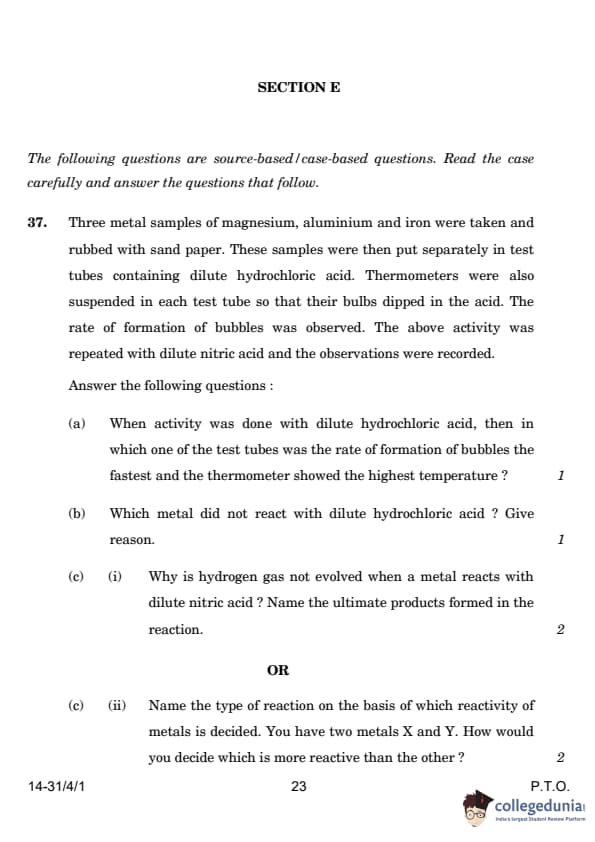 SECTION E

The following questions are source-based/case-based questions. Read the case carefully and answer the questions that follow.

37. Three metal samples of magnesium, aluminium and iron were taken and rubbed with sand paper. These samples were then put separately in test tubes containing dilute hydrochloric acid. Thermometers were also suspended in each test tube so that their bulbs dipped in the acid. The rate of formation of bubbles was observed. The above activity was repeated with dilute nitric acid and the observations were recorded.

Answer the following questions :

(a) When activity was done with dilute hydrochloric acid, then in which one of the test tubes was the rate of formation of bubbles the fastest and the thermometer showed the highest temperature ? 1

(b) Which metal did not react with dilute hydrochloric acid ? Give reason. 1

(c) (i) Why is hydrogen gas not evolved when a metal reacts with dilute nitric acid ? Name the ultimate products formed in the reaction. 2

OR

(c) (ii) Name the type of reaction on the basis of which reactivity of metals is decided. You have two metals X and Y. How would you decide which is more reactive than the other ? 2

14-31/4/1 23 P.T.O.

collegedunia
India's largest Student Review Platform